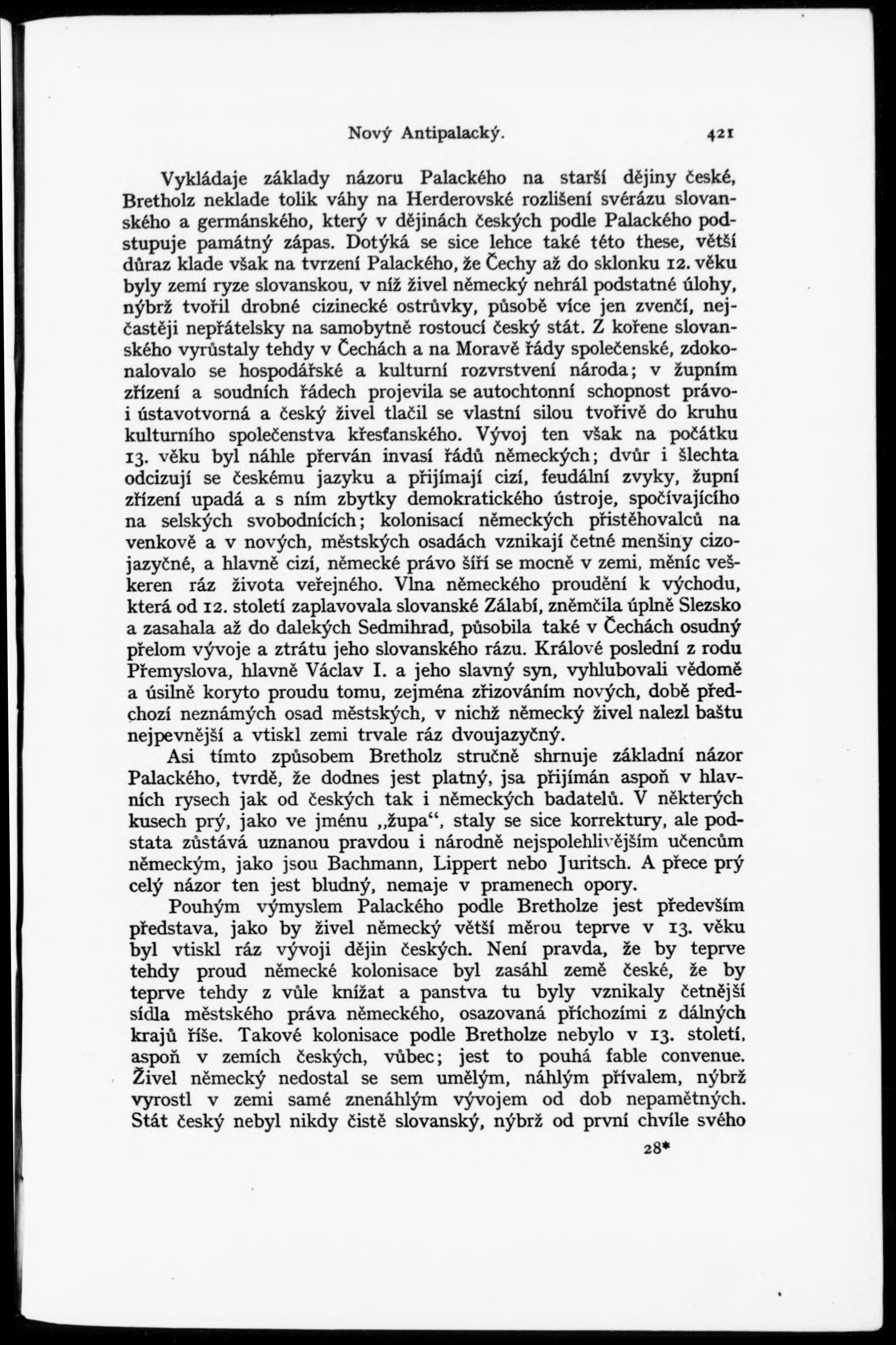 Nový Antipalacký. 421

Vykládaje základy názoru Palackého na starší dějiny české, Bretholz neklade tolik váhy na Herderovské rozlišení svérázu slovanského a germánského, který v dějinách českých podle Palackého podstupuje památný zápas. Dotýká se sice lehce také této these, větší důraz klade však na tvrzení Palackého, že Čechy až do sklonku 12. věku byly zemí ryze slovanskou, v níž živel německý nehrál podstatné úlohy, nýbrž tvořil drobné cizinecké ostrůvky, působě více jen zvenčí, nejčastěji nepřátelsky na samobytně rostoucí český stát. Z kořene slovanského vyrůstaly tehdy v Čechách a na Moravě řády společenské, zdokonalovalo se hospodářské a kulturní rozvrstvení národa; v župním zřízení a soudních řádech projevila se autochtonní schopnost právo- i ústavotvorná a český živel tlačil se vlastní silou tvořivě do kruhu kulturního společenstva křesťanského. Vývoj ten však na počátku 13. věku byl náhle přerván invasí řádů německých; dvůr i šlechta odcizují se českému jazyku a přijímají cizí, feudální zvyky, župní zřízení upadá a s ním zbytky demokratického ústroje, spočívajícího na selských svobodnících; kolonisací německých přistěhovalců na venkově a v nových, městských osadách vznikají četné menšiny cizojazyčné, a hlavně cizí, německé právo šíří se mocně v zemi, měníc veškeren ráz života veřejného. Vlna německého proudění k východu, která od 12. století zaplavovala slovanské Zálabí, zněmčila úplně Slezsko a zasahala až do dalekých Sedmihrad, působila také v Čechách osudný přelom vývoje a ztrátu jeho slovanského rázu. Králové poslední z rodu Přemyslova, hlavně Václav I. a jeho slavný syn, vyhlubovali vědomě a úsilně koryto proudu tomu, zejména zřizováním nových, době předchozí neznámých osad městských, v nichž německý živel nalezl baštu nejpevnější a vtiskl zemi trvale ráz dvoujazyčný.

Asi tímto způsobem Bretholz stručně shrnuje základní názor Palackého, tvrdě, že dodnes jest platný, jsa přijímán aspoň v hlavních rysech jak od českých tak i německých badatelů. V některých kusech prý, jako ve jménu „župa“, staly se sice korrektury, ale podstata zůstává uznanou pravdou i národně nejspolehlivějším učencům německým, jako jsou Bachmann, Lippert nebo Juritsch. A přece prý celý názor ten jest bludný, nemaje v pramenech opory.

Pouhým výmyslem Palackého podle Bretholze jest především představa, jako by živel německý větší měrou teprve v 13. věku byl vtiskl ráz vývoji dějin českých. Není pravda, že by teprve tehdy proud německé kolonisace byl zasáhl země české, že by teprve tehdy z vůle knížat a panstva tu byly vznikaly četnější sídla městského práva německého, osazovaná příchozími z dálných krajů říše. Takové kolonisace podle Bretholze nebylo v 13. století, aspoň v zemích českých, vůbec; jest to pouhá fable convenue. Živel německý nedostal se sem umělým, náhlým přívalem, nýbrž vyrostl v zemi samé znenáhlým vývojem od dob nepamětných. Stát český nebyl nikdy čistě slovanský, nýbrž od první chvíle svého

28*